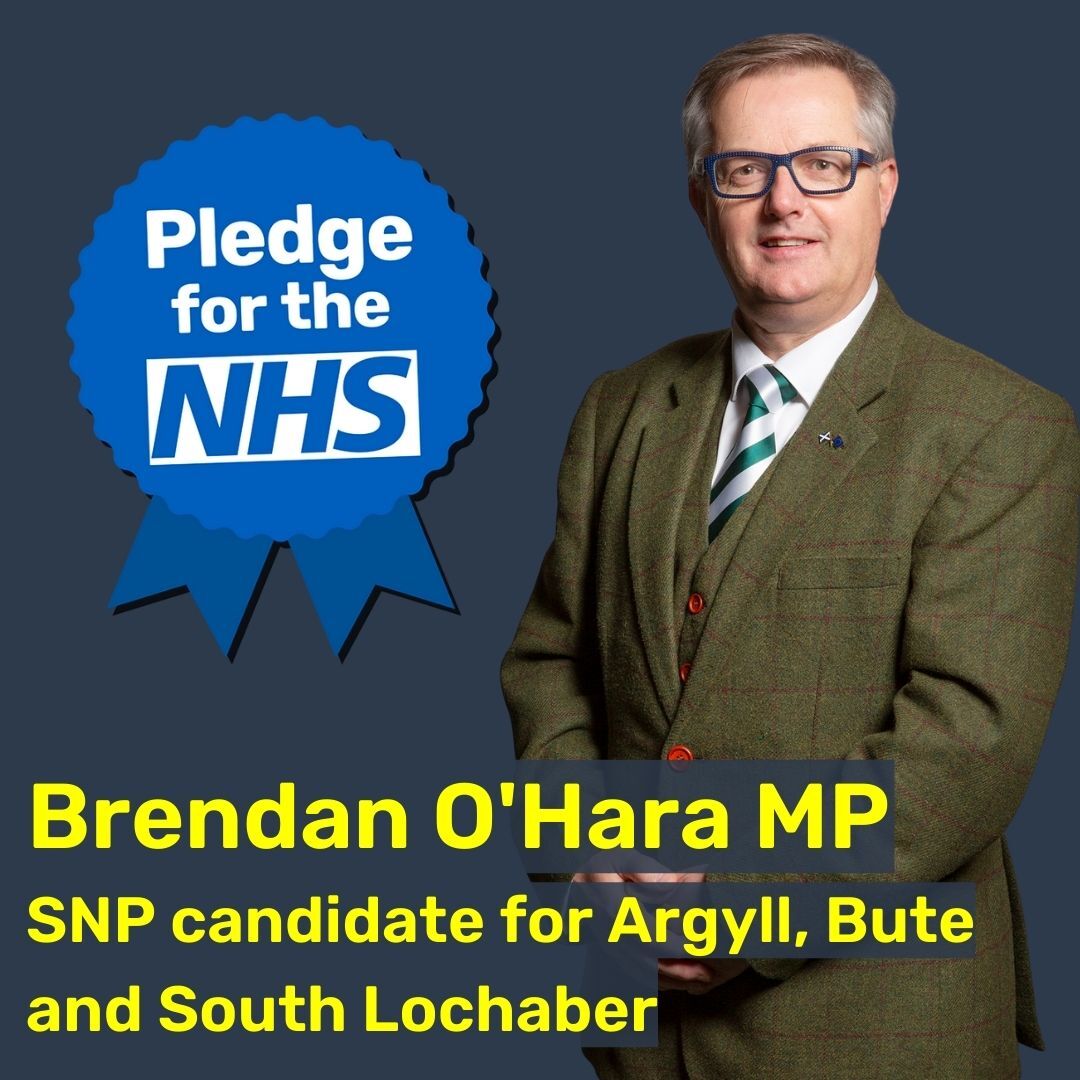 Pledge for the NHS

Brendan O'Hara MP
SNP candidate for Argyll, Bute and South Lochaber